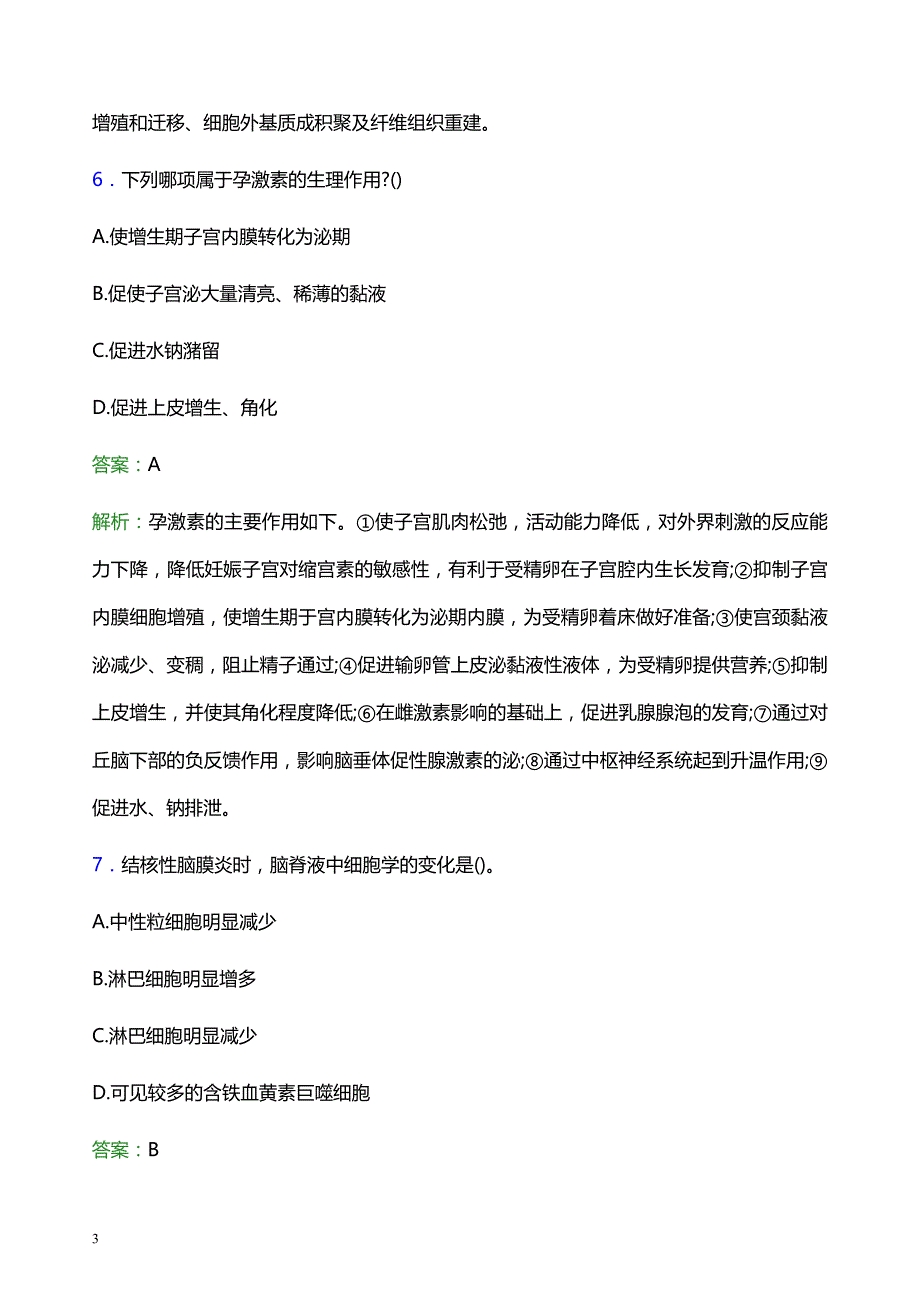 增殖和迁移、细胞外基质成积聚及纤维组织重建。

6．下列哪项属于孕激素的生理作用?()

A.使增生期子宫内膜转化为泌期

B.促使子宫泌大量清亮、稀薄的黏液

C.促进水钠潴留

D.促进上皮增生、角化

答案：A

解析：孕激素的主要作用如下。①使子宫肌肉松弛，活动能力降低，对外界刺激的反应能力下降，降低妊娠子宫对缩宫素的敏感性，有利于受精卵在子宫腔内生长发育;②抑制子宫内膜细胞增殖，使增生期于宫内膜转化为泌期内膜，为受精卵着床做好准备;③使宫颈黏液泌减少、变稠，阻止精子通过;④促进输卵管上皮泌黏液性液体，为受精卵提供营养;⑤抑制上皮增生，并使其角化程度降低;⑥在雌激素影响的基础上，促进乳腺腺泡的发育;⑦通过对丘脑下部的负反馈作用，影响脑垂体促性腺激素的泌;⑧通过中枢神经系统起到升温作用;⑨促进水、钠排泄。

7．结核性脑膜炎时，脑脊液中细胞学的变化是()。

A.中性粒细胞明显减少

B.淋巴细胞明显增多

C.淋巴细胞明显减少

D.可见较多的含铁血黄素巨噬细胞

答案：B

3